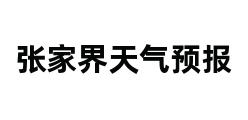 张家界天气预报